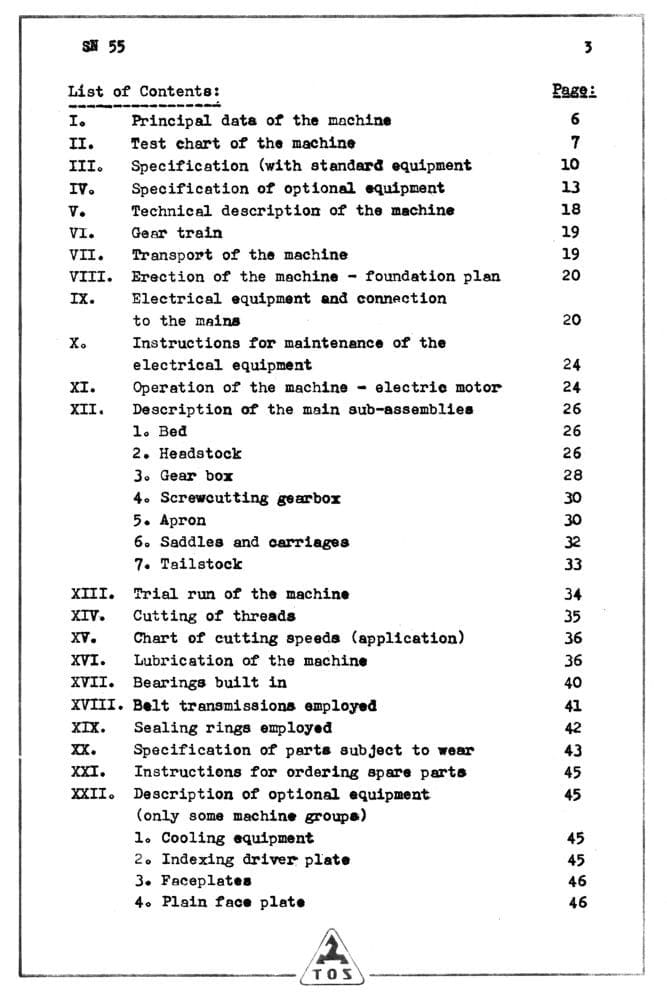 SN 55 3

| List of Contents: | | Page: |
|---|---|---|
| I. | Principal data of the machine | 6 |
| II. | Test chart of the machine | 7 |
| III. | Specification (with standard equipment | 10 |
| IV. | Specification of optional equipment | 13 |
| V. | Technical description of the machine | 18 |
| VI. | Gear train | 19 |
| VII. | Transport of the machine | 19 |
| VIII. | Erection of the machine - foundation plan | 20 |
| IX. | Electrical equipment and connection to the mains | 20 |
| X. | Instructions for maintenance of the electrical equipment | 24 |
| XI. | Operation of the machine - electric motor | 24 |
| XII. | Description of the main sub-assemblies | 26 |
| | 1. Bed | 26 |
| | 2. Headstock | 26 |
| | 3. Gear box | 28 |
| | 4. Screwcutting gearbox | 30 |
| | 5. Apron | 30 |
| | 6. Saddles and carriages | 32 |
| | 7. Tailstock | 33 |
| XIII. | Trial run of the machine | 34 |
| XIV. | Cutting of threads | 35 |
| XV. | Chart of cutting speeds (application) | 36 |
| XVI. | Lubrication of the machine | 36 |
| XVII. | Bearings built in | 40 |
| XVIII. | Belt transmissions employed | 41 |
| XIX. | Sealing rings employed | 42 |
| XX. | Specification of parts subject to wear | 43 |
| XXI. | Instructions for ordering spare parts | 45 |
| XXII. | Description of optional equipment (only some machine groups) | 45 |
| | 1. Cooling equipment | 45 |
| | 2. Indexing driver plate | 45 |
| | 3. Faceplates | 46 |
| | 4. Plain face plate | 46 |

TOS